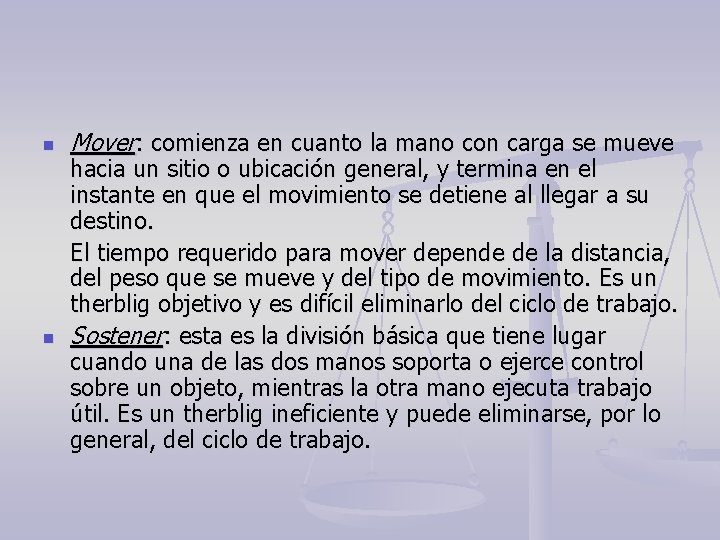 Mover: comienza en cuanto la mano con carga se mueve hacia un sitio o ubicación general, y termina en el instante en que el movimiento se detiene al llegar a su destino.

El tiempo requerido para mover depende de la distancia, del peso que se mueve y del tipo de movimiento. Es un therblig objetivo y es difícil eliminarlo del ciclo de trabajo.

Sostener: esta es la división básica que tiene lugar cuando una de las dos manos soporta o ejerce control sobre un objeto, mientras la otra mano ejecuta trabajo útil. Es un therblig ineficiente y puede eliminarse, por lo general, del ciclo de trabajo.